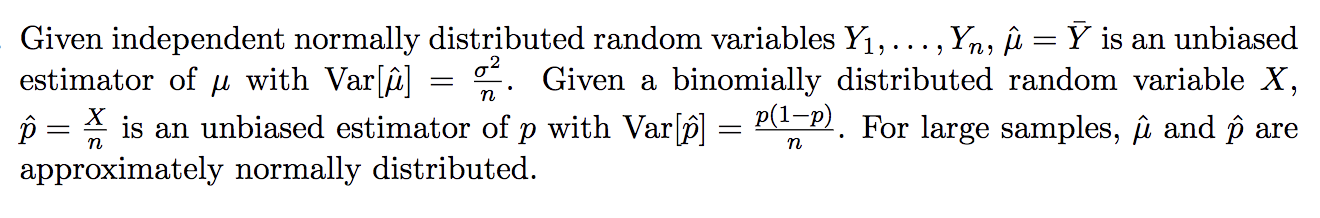 Given independent normally distributed random variables $Y_1, \ldots, Y_n$, $\hat{\mu} = \bar{Y}$ is an unbiased estimator of $\mu$ with $\text{Var}[\hat{\mu}] = \frac{\sigma^2}{n}$. Given a binomially distributed random variable $X$, $\hat{p} = \frac{X}{n}$ is an unbiased estimator of $p$ with $\text{Var}[\hat{p}] = \frac{p(1-p)}{n}$. For large samples, $\hat{\mu}$ and $\hat{p}$ are approximately normally distributed.